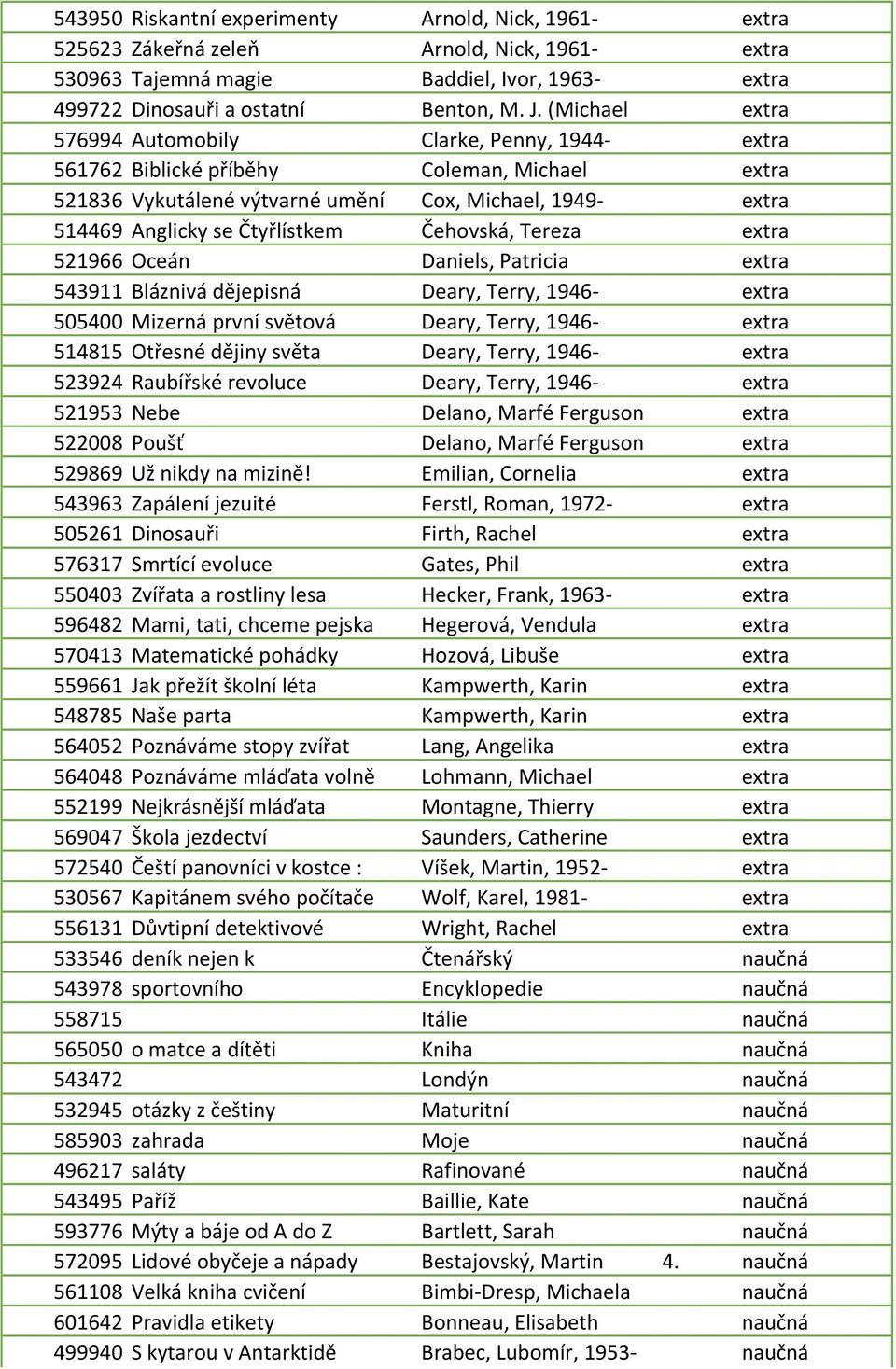 | | | | | |
|---|---|---|---|---|
| 543950 | Riskantní experimenty | Arnold, Nick, 1961- | | extra |
| 525623 | Zákeřná zeleň | Arnold, Nick, 1961- | | extra |
| 530963 | Tajemná magie | Baddiel, Ivor, 1963- | | extra |
| 499722 | Dinosauři a ostatní | Benton, M. J. (Michael | | extra |
| 576994 | Automobily | Clarke, Penny, 1944- | | extra |
| 561762 | Biblické příběhy | Coleman, Michael | | extra |
| 521836 | Vykutálené výtvarné umění | Cox, Michael, 1949- | | extra |
| 514469 | Anglicky se Čtyřlístkem | Čehovská, Tereza | | extra |
| 521966 | Oceán | Daniels, Patricia | | extra |
| 543911 | Bláznivá dějepisná | Deary, Terry, 1946- | | extra |
| 505400 | Mizerná první světová | Deary, Terry, 1946- | | extra |
| 514815 | Otřesné dějiny světa | Deary, Terry, 1946- | | extra |
| 523924 | Raubířské revoluce | Deary, Terry, 1946- | | extra |
| 521953 | Nebe | Delano, Marfé Ferguson | | extra |
| 522008 | Poušť | Delano, Marfé Ferguson | | extra |
| 529869 | Už nikdy na mizině! | Emilian, Cornelia | | extra |
| 543963 | Zapálení jezuité | Ferstl, Roman, 1972- | | extra |
| 505261 | Dinosauři | Firth, Rachel | | extra |
| 576317 | Smrtící evoluce | Gates, Phil | | extra |
| 550403 | Zvířata a rostliny lesa | Hecker, Frank, 1963- | | extra |
| 596482 | Mami, tati, chceme pejska | Hegerová, Vendula | | extra |
| 570413 | Matematické pohádky | Hozová, Libuše | | extra |
| 559661 | Jak přežít školní léta | Kampwerth, Karin | | extra |
| 548785 | Naše parta | Kampwerth, Karin | | extra |
| 564052 | Poznáváme stopy zvířat | Lang, Angelika | | extra |
| 564048 | Poznáváme mláďata volně | Lohmann, Michael | | extra |
| 552199 | Nejkrásnější mláďata | Montagne, Thierry | | extra |
| 569047 | Škola jezdectví | Saunders, Catherine | | extra |
| 572540 | Čeští panovníci v kostce : | Víšek, Martin, 1952- | | extra |
| 530567 | Kapitánem svého počítače | Wolf, Karel, 1981- | | extra |
| 556131 | Důvtipní detektivové | Wright, Rachel | | extra |
| 533546 | deník nejen k | Čtenářský | | naučná |
| 543978 | sportovního | Encyklopedie | | naučná |
| 558715 | | Itálie | | naučná |
| 565050 | o matce a dítěti | Kniha | | naučná |
| 543472 | | Londýn | | naučná |
| 532945 | otázky z češtiny | Maturitní | | naučná |
| 585903 | zahrada | Moje | | naučná |
| 496217 | saláty | Rafinované | | naučná |
| 543495 | Paříž | Baillie, Kate | | naučná |
| 593776 | Mýty a báje od A do Z | Bartlett, Sarah | | naučná |
| 572095 | Lidové obyčeje a nápady | Bestajovský, Martin | 4. | naučná |
| 561108 | Velká kniha cvičení | Bimbi-Dresp, Michaela | | naučná |
| 601642 | Pravidla etikety | Bonneau, Elisabeth | | naučná |
| 499940 | S kytarou v Antarktidě | Brabec, Lubomír, 1953- | | naučná |